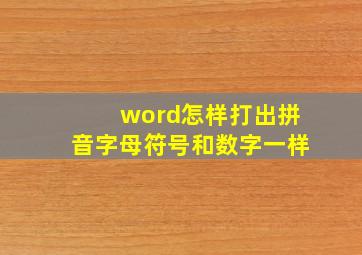 word怎样打出拼音字母符号和数字一样